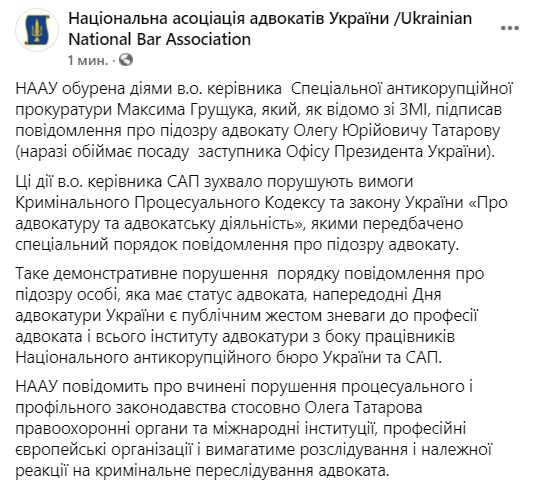 Національна асоціація адвокатів України /Ukrainian National Bar Association
1 мин. ·

НААУ обурена діями в.о. керівника Спеціальної антикорупційної прокуратури Максима Грущука, який, як відомо зі ЗМІ, підписав повідомлення про підозру адвокату Олегу Юрійовичу Татарову (наразі обіймає посаду заступника Офісу Президента України).

Ці дії в.о. керівника САП зухвало порушують вимоги Кримінального Процесуального Кодексу та закону України «Про адвокатуру та адвокатську діяльність», якими передбачено спеціальний порядок повідомлення про підозру адвокату.

Таке демонстративне порушення порядку повідомлення про підозру особі, яка має статус адвоката, напередодні Дня адвокатури України є публічним жестом зневаги до професії адвоката і всього інституту адвокатури з боку працівників Національного антикорупційного бюро України та САП.

НААУ повідомить про вчинені порушення процесуального і профільного законодавства стосовно Олега Татарова правоохоронні органи та міжнародні інституції, професійні європейські організації і вимагатиме розслідування і належної реакції на кримінальне переслідування адвоката.